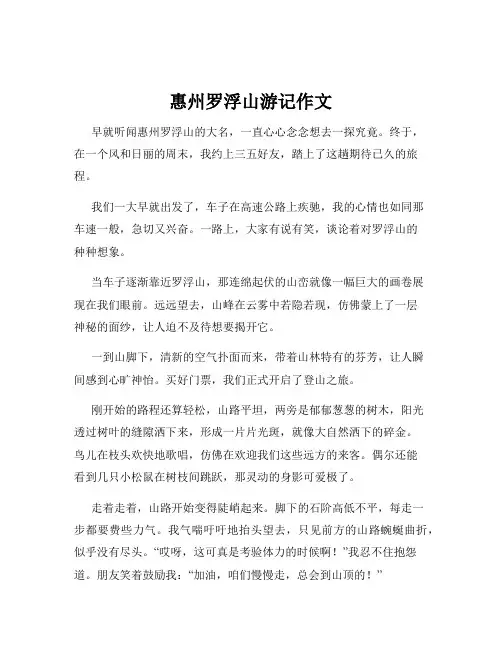 惠州罗浮山游记作文

早就听闻惠州罗浮山的大名，一直心心念念想去一探究竟。终于，在一个风和日丽的周末，我约上三五好友，踏上了这趟期待已久的旅程。

我们一大早就出发了，车子在高速公路上疾驰，我的心情也如同那车速一般，急切又兴奋。一路上，大家有说有笑，谈论着对罗浮山的种种想象。

当车子逐渐靠近罗浮山，那连绵起伏的山峦就像一幅巨大的画卷展现在我们眼前。远远望去，山峰在云雾中若隐若现，仿佛蒙上了一层神秘的面纱，让人迫不及待想要揭开它。

一到山脚下，清新的空气扑面而来，带着山林特有的芬芳，让人瞬间感到心旷神怡。买好门票，我们正式开启了登山之旅。

刚开始的路程还算轻松，山路平坦，两旁是郁郁葱葱的树木，阳光透过树叶的缝隙洒下来，形成一片片光斑，就像大自然洒下的碎金。鸟儿在枝头欢快地歌唱，仿佛在欢迎我们这些远方的来客。偶尔还能看到几只小松鼠在树枝间跳跃，那灵动的身影可爱极了。

走着走着，山路开始变得陡峭起来。脚下的石阶高低不平，每走一步都要费些力气。我气喘吁吁地抬头望去，只见前方的山路蜿蜒曲折，似乎没有尽头。“哎呀，这可真是考验体力的时候啊！”我忍不住抱怨道。朋友笑着鼓励我：“加油，咱们慢慢走，总会到山顶的！”